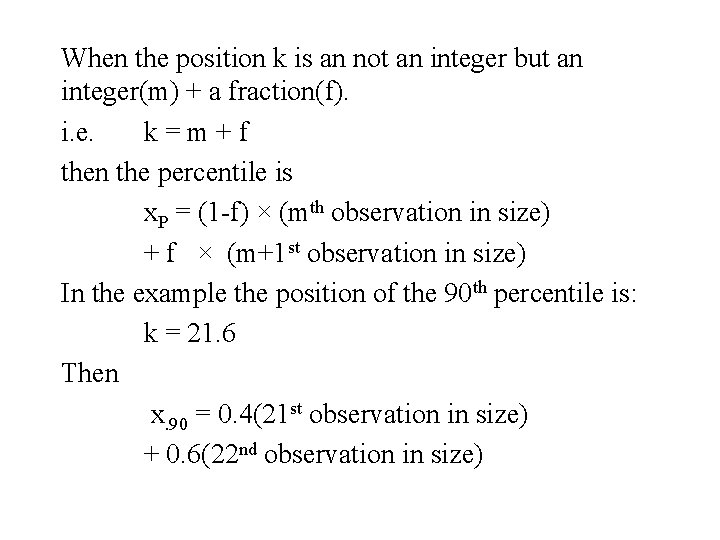 When the position k is an not an integer but an integer(m) + a fraction(f).

i.e. k = m + f

then the percentile is

$x_P = (1-f) \times (m^{th}$ observation in size)

$+ f \times (m+1^{st}$ observation in size)

In the example the position of the 90th percentile is:

k = 21.6

Then

$x_{.90} = 0.4(21^{st}$ observation in size)

$+ 0.6(22^{nd}$ observation in size)